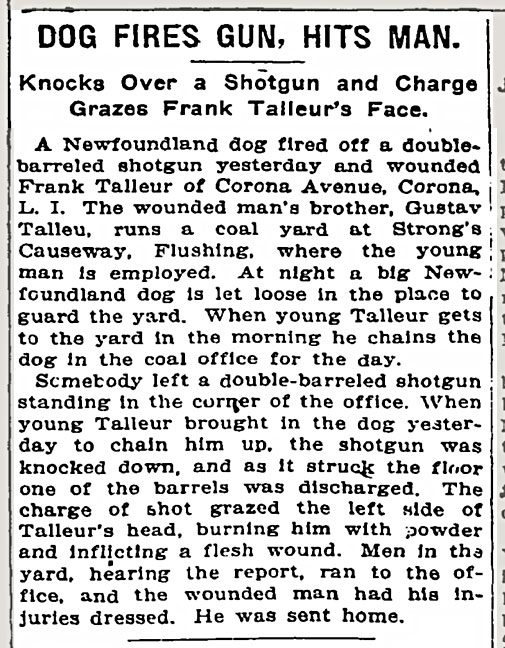 DOG FIRES GUN, HITS MAN.

Knocks Over a Shotgun and Charge Grazes Frank Talleur's Face.

A Newfoundland dog fired off a double-barreled shotgun yesterday and wounded Frank Talleur of Corona Avenue, Corona, L. I. The wounded man's brother, Gustav Talleu, runs a coal yard at Strong's Causeway, Flushing, where the young man is employed. At night a big Newfoundland dog is let loose in the place to guard the yard. When young Talleur gets to the yard in the morning he chains the dog in the coal office for the day.

Somebody left a double-barreled shotgun standing in the corner of the office. When young Talleur brought in the dog yesterday to chain him up, the shotgun was knocked down, and as it struck the floor one of the barrels was discharged. The charge of shot grazed the left side of Talleur's head, burning him with powder and inflicting a flesh wound. Men in the yard, hearing the report, ran to the office, and the wounded man had his injuries dressed. He was sent home.